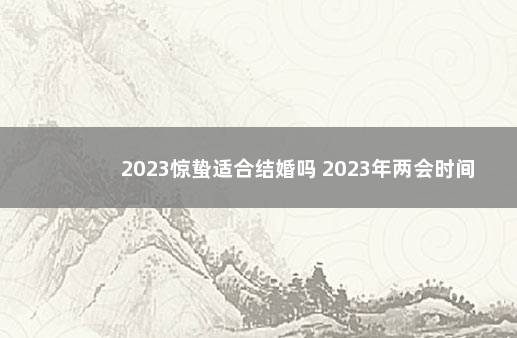 2023惊蛰适合结婚吗 2023年两会时间